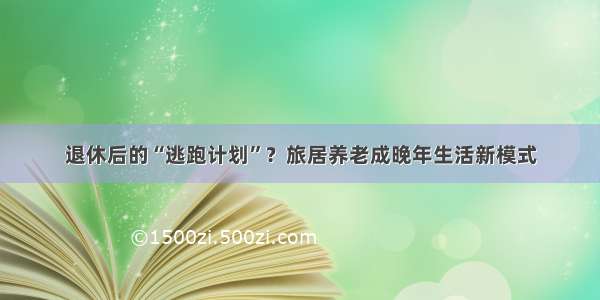 退休后的“逃跑计划”？旅居养老成晚年生活新模式

©1500zi.500zi.com